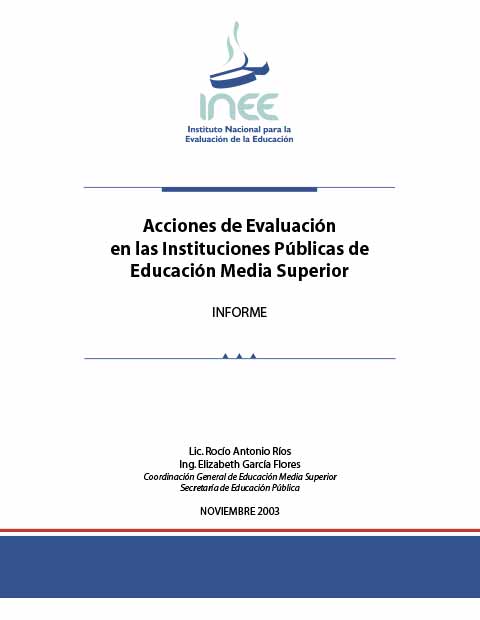 INEE
Instituto Nacional para la Evaluación de la Educación

Acciones de Evaluación en las Instituciones Públicas de Educación Media Superior

INFORME

Lic. Rocío Antonio Ríos
Ing. Elizabeth García Flores
Coordinación General de Educación Media Superior
Secretaría de Educación Pública

NOVIEMBRE 2003